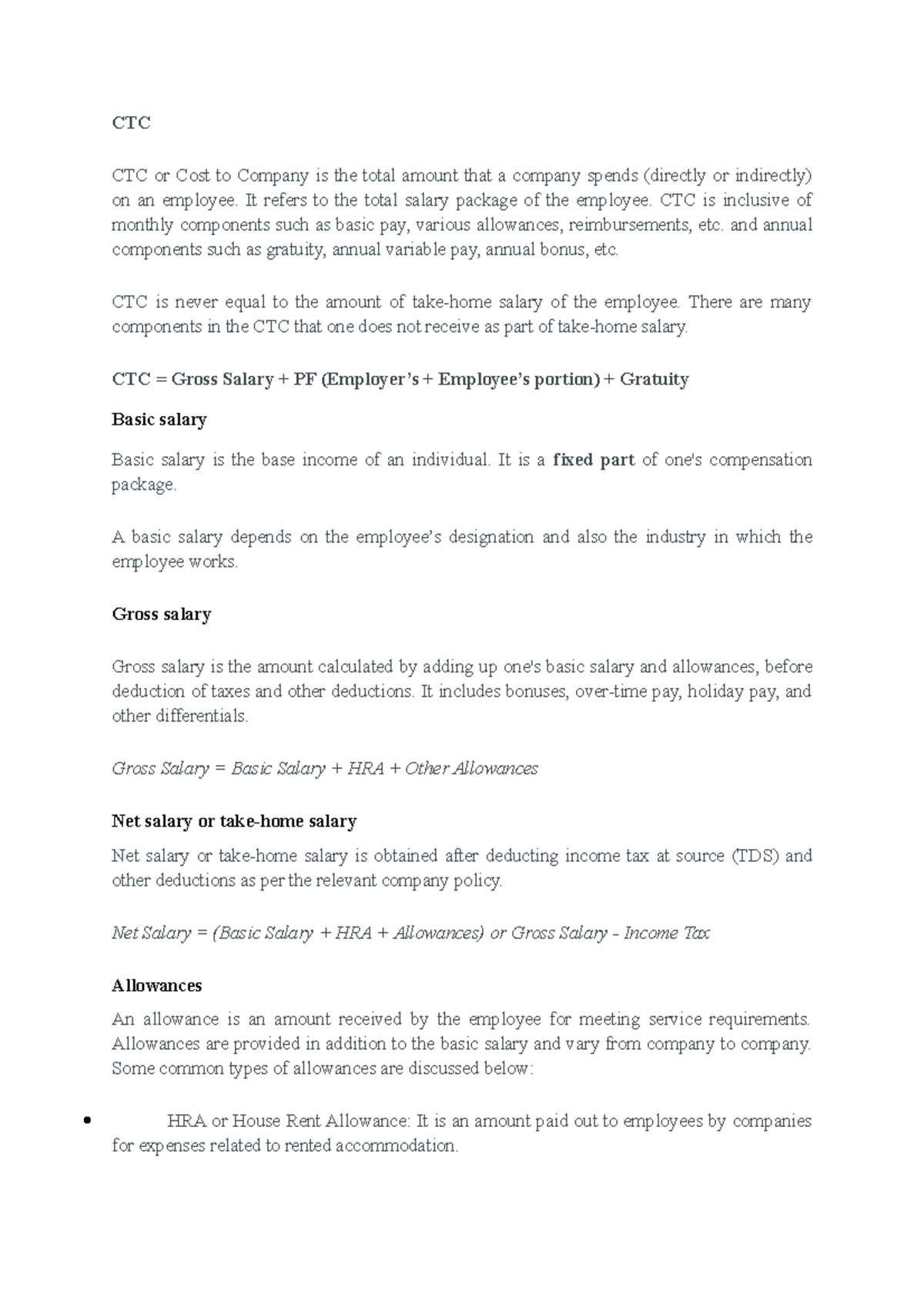 CTC

CTC or Cost to Company is the total amount that a company spends (directly or indirectly) on an employee. It refers to the total salary package of the employee. CTC is inclusive of monthly components such as basic pay, various allowances, reimbursements, etc. and annual components such as gratuity, annual variable pay, annual bonus, etc.

CTC is never equal to the amount of take-home salary of the employee. There are many components in the CTC that one does not receive as part of take-home salary.

CTC = Gross Salary + PF (Employer's + Employee's portion) + Gratuity

Basic salary

Basic salary is the base income of an individual. It is a fixed part of one's compensation package.

A basic salary depends on the employee's designation and also the industry in which the employee works.

Gross salary

Gross salary is the amount calculated by adding up one's basic salary and allowances, before deduction of taxes and other deductions. It includes bonuses, over-time pay, holiday pay, and other differentials.

Gross Salary = Basic Salary + HRA + Other Allowances

Net salary or take-home salary

Net salary or take-home salary is obtained after deducting income tax at source (TDS) and other deductions as per the relevant company policy.

Net Salary = (Basic Salary + HRA + Allowances) or Gross Salary - Income Tax

Allowances

An allowance is an amount received by the employee for meeting service requirements. Allowances are provided in addition to the basic salary and vary from company to company. Some common types of allowances are discussed below:

• HRA or House Rent Allowance: It is an amount paid out to employees by companies for expenses related to rented accommodation.